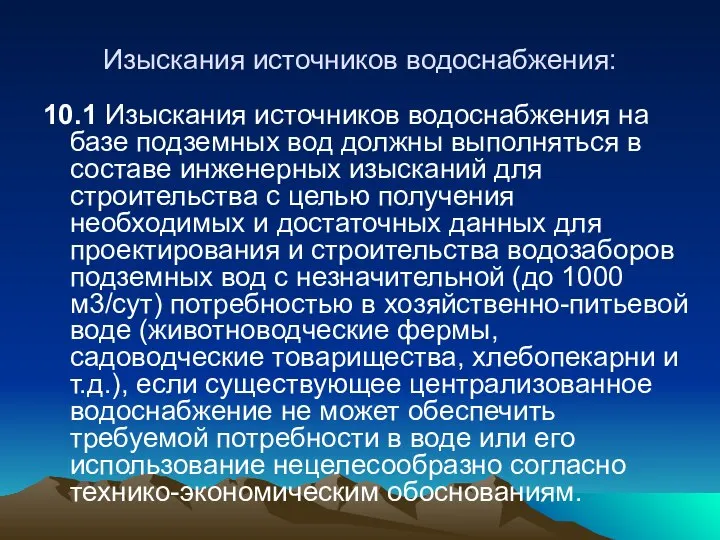 Изыскания источников водоснабжения:

10.1 Изыскания источников водоснабжения на базе подземных вод должны выполняться в составе инженерных изысканий для строительства с целью получения необходимых и достаточных данных для проектирования и строительства водозаборов подземных вод с незначительной (до 1000 м3/сут) потребностью в хозяйственно-питьевой воде (животноводческие фермы, садоводческие товарищества, хлебопекарни и т.д.), если существующее централизованное водоснабжение не может обеспечить требуемой потребности в воде или его использование нецелесообразно согласно технико-экономическим обоснованиям.